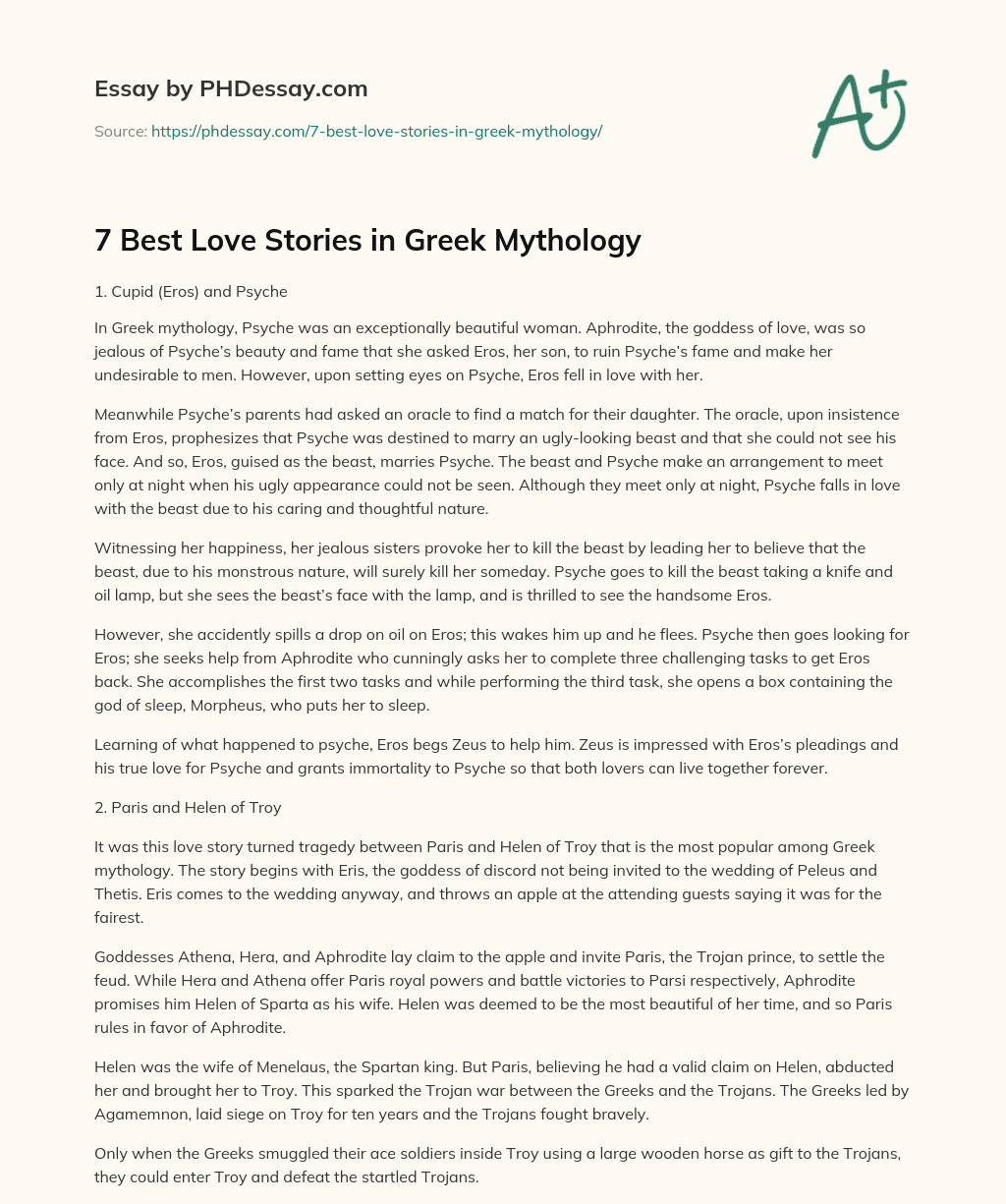 Essay by PHDessay.com

Source: https://phdessay.com/7-best-love-stories-in-greek-mythology/

A+

7 Best Love Stories in Greek Mythology

1. Cupid (Eros) and Psyche

In Greek mythology, Psyche was an exceptionally beautiful woman. Aphrodite, the goddess of love, was so jealous of Psyche's beauty and fame that she asked Eros, her son, to ruin Psyche's fame and make her undesirable to men. However, upon setting eyes on Psyche, Eros fell in love with her.

Meanwhile Psyche's parents had asked an oracle to find a match for their daughter. The oracle, upon insistence from Eros, prophesizes that Psyche was destined to marry an ugly-looking beast and that she could not see his face. And so, Eros, guised as the beast, marries Psyche. The beast and Psyche make an arrangement to meet only at night when his ugly appearance could not be seen. Although they meet only at night, Psyche falls in love with the beast due to his caring and thoughtful nature.

Witnessing her happiness, her jealous sisters provoke her to kill the beast by leading her to believe that the beast, due to his monstrous nature, will surely kill her someday. Psyche goes to kill the beast taking a knife and oil lamp, but she sees the beast's face with the lamp, and is thrilled to see the handsome Eros.

However, she accidently spills a drop on oil on Eros; this wakes him up and he flees. Psyche then goes looking for Eros; she seeks help from Aphrodite who cunningly asks her to complete three challenging tasks to get Eros back. She accomplishes the first two tasks and while performing the third task, she opens a box containing the god of sleep, Morpheus, who puts her to sleep.

Learning of what happened to psyche, Eros begs Zeus to help him. Zeus is impressed with Eros's pleadings and his true love for Psyche and grants immortality to Psyche so that both lovers can live together forever.

2. Paris and Helen of Troy

It was this love story turned tragedy between Paris and Helen of Troy that is the most popular among Greek mythology. The story begins with Eris, the goddess of discord not being invited to the wedding of Peleus and Thetis. Eris comes to the wedding anyway, and throws an apple at the attending guests saying it was for the fairest.

Goddesses Athena, Hera, and Aphrodite lay claim to the apple and invite Paris, the Trojan prince, to settle the feud. While Hera and Athena offer Paris royal powers and battle victories to Parsi respectively, Aphrodite promises him Helen of Sparta as his wife. Helen was deemed to be the most beautiful of her time, and so Paris rules in favor of Aphrodite.

Helen was the wife of Menelaus, the Spartan king. But Paris, believing he had a valid claim on Helen, abducted her and brought her to Troy. This sparked the Trojan war between the Greeks and the Trojans. The Greeks led by Agamemnon, laid siege on Troy for ten years and the Trojans fought bravely.

Only when the Greeks smuggled their ace soldiers inside Troy using a large wooden horse as gift to the Trojans, they could enter Troy and defeat the startled Trojans.